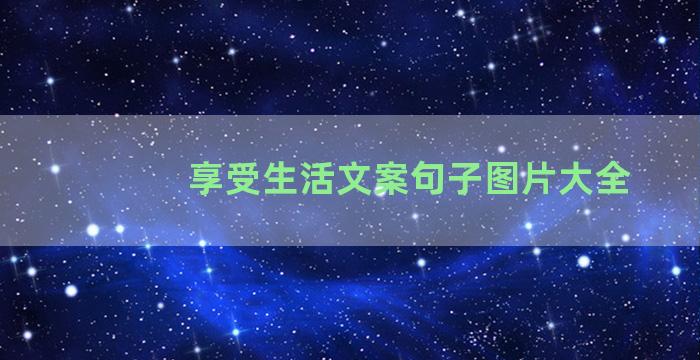 享受生活文案句子图片大全